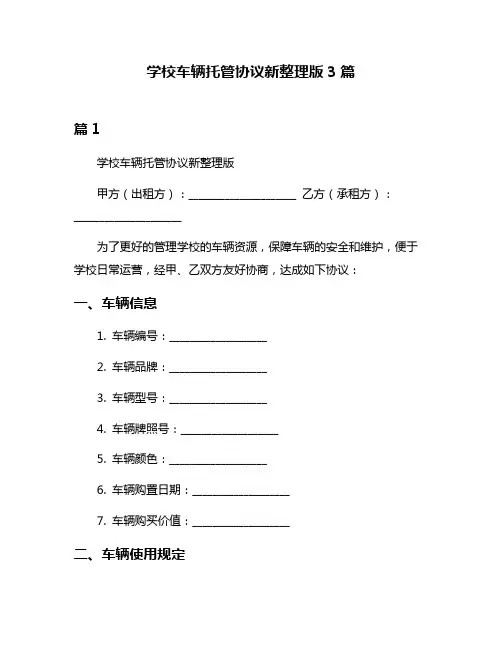 学校车辆托管协议新整理版 3 篇

篇 1

学校车辆托管协议新整理版

甲方（出租方）：____________________ 乙方（承租方）：____________________

为了更好的管理学校的车辆资源，保障车辆的安全和维护，便于学校日常运营，经甲、乙双方友好协商，达成如下协议：

一、车辆信息

1. 车辆编号：__________________

2. 车辆品牌：__________________

3. 车辆型号：__________________

4. 车辆牌照号：__________________

5. 车辆颜色：__________________

6. 车辆购置日期：__________________

7. 车辆购买价值：__________________

二、车辆使用规定